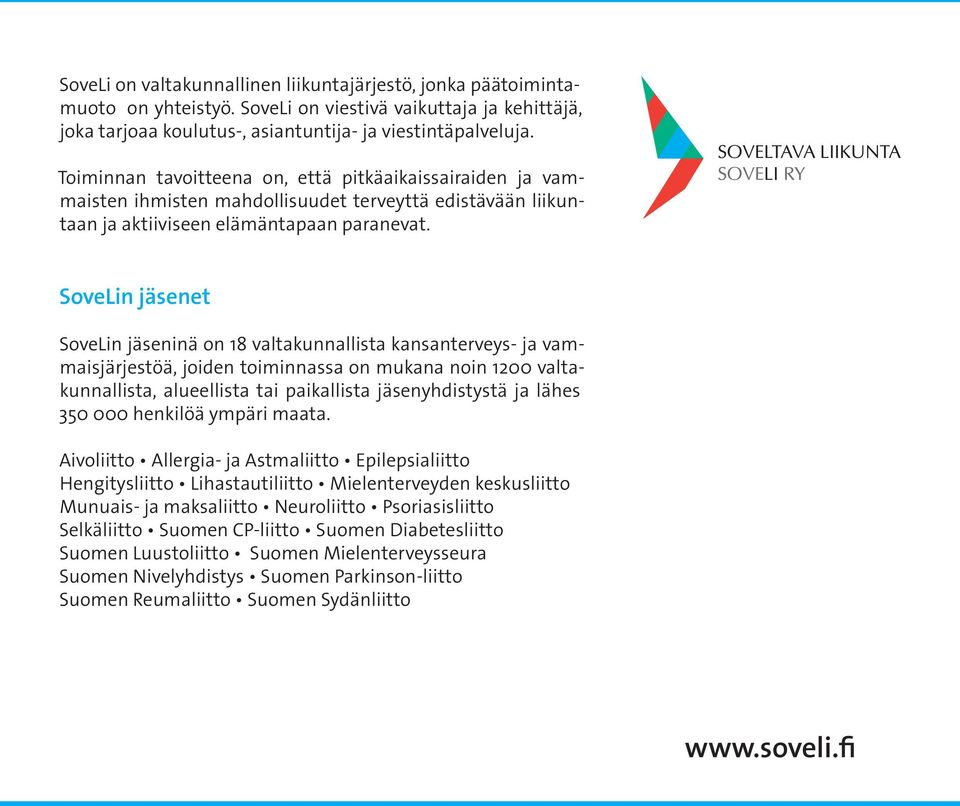 SoveLi on valtakunnallinen liikuntajärjestö, jonka päätoimintamuoto on yhteistyö. SoveLi on viestivä vaikuttaja ja kehittäjä, joka tarjoaa koulutus-, asiantuntija- ja viestintäpalveluja.

Toiminnan tavoitteena on, että pitkäaikaissairaiden ja vammaisten ihmisten mahdollisuudet terveyttä edistävään liikuntaan ja aktiiviseen elämäntapaan paranevat.

SOVELTAVA LIIKUNTA
SOVELI RY

SoveLin jäsenet

SoveLin jäseninä on 18 valtakunnallista kansanterveys- ja vammaisjärjestöä, joiden toiminnassa on mukana noin 1200 valtakunnallista, alueellista tai paikallista jäsenyhdistystä ja lähes 350 000 henkilöä ympäri maata.

Aivoliitto • Allergia- ja Astmaliitto • Epilepsialiitto
Hengitysliitto • Lihastautiliitto • Mielenterveyden keskusliitto
Munuais- ja maksaliitto • Neuroliitto • Psoriasisliitto
Selkäliitto • Suomen CP-liitto • Suomen Diabetesliitto
Suomen Luustoliitto • Suomen Mielenterveysseura
Suomen Nivelyhdistys • Suomen Parkinson-liitto
Suomen Reumaliitto • Suomen Sydänliitto

www.soveli.fi